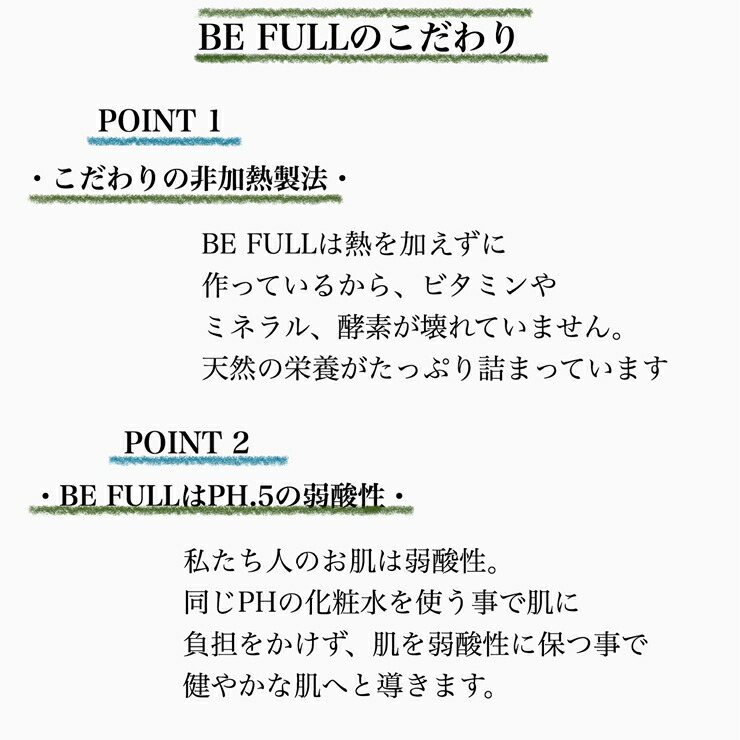 BE FULLのこだわり

POINT 1

・こだわりの非加熱製法・

BE FULLは熱を加えずに
作っているから、ビタミンや
ミネラル、酵素が壊れていません。
天然の栄養がたっぷり詰まっています

POINT 2

・BE FULLはPH.5の弱酸性・

私たち人のお肌は弱酸性。
同じPHの化粧水を使う事で肌に
負担をかけず、肌を弱酸性に保つ事で
健やかな肌へと導きます。